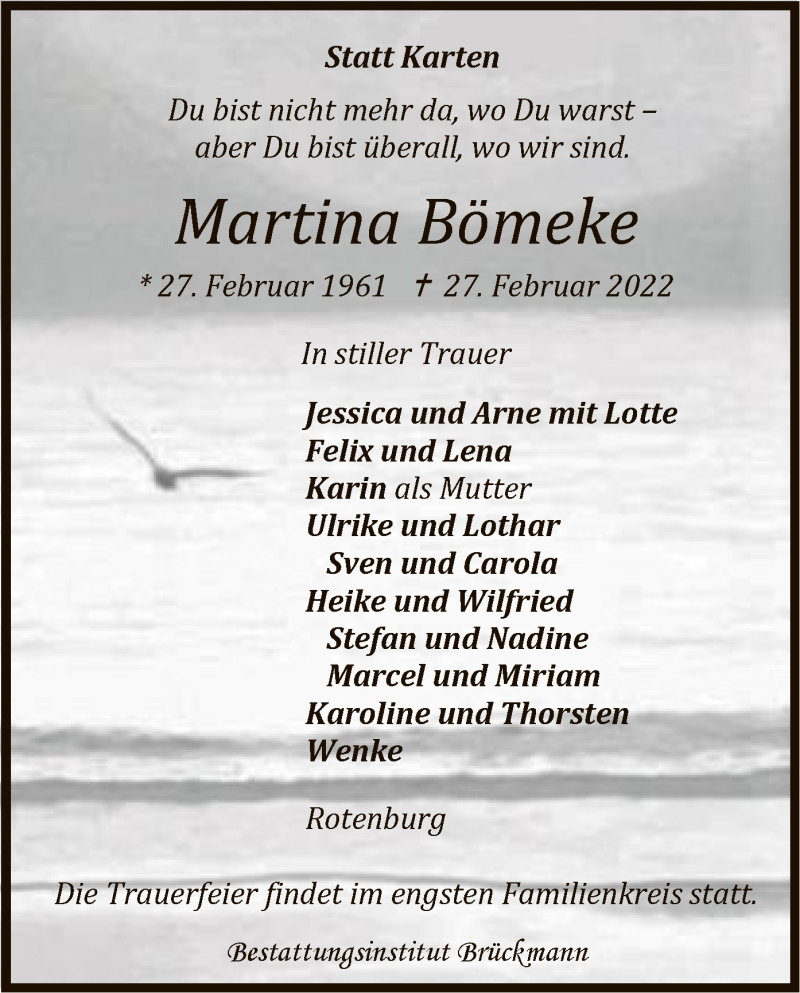 Statt Karten

Du bist nicht mehr da, wo Du warst –
aber Du bist überall, wo wir sind.

Martina Bömeke

* 27. Februar 1961 † 27. Februar 2022

In stiller Trauer

Jessica und Arne mit Lotte
Felix und Lena
Karin als Mutter
Ulrike und Lothar
Sven und Carola
Heike und Wilfried
Stefan und Nadine
Marcel und Miriam
Karoline und Thorsten
Wenke

Rotenburg

Die Trauerfeier findet im engsten Familienkreis statt.

Bestattungsinstitut Brückmann